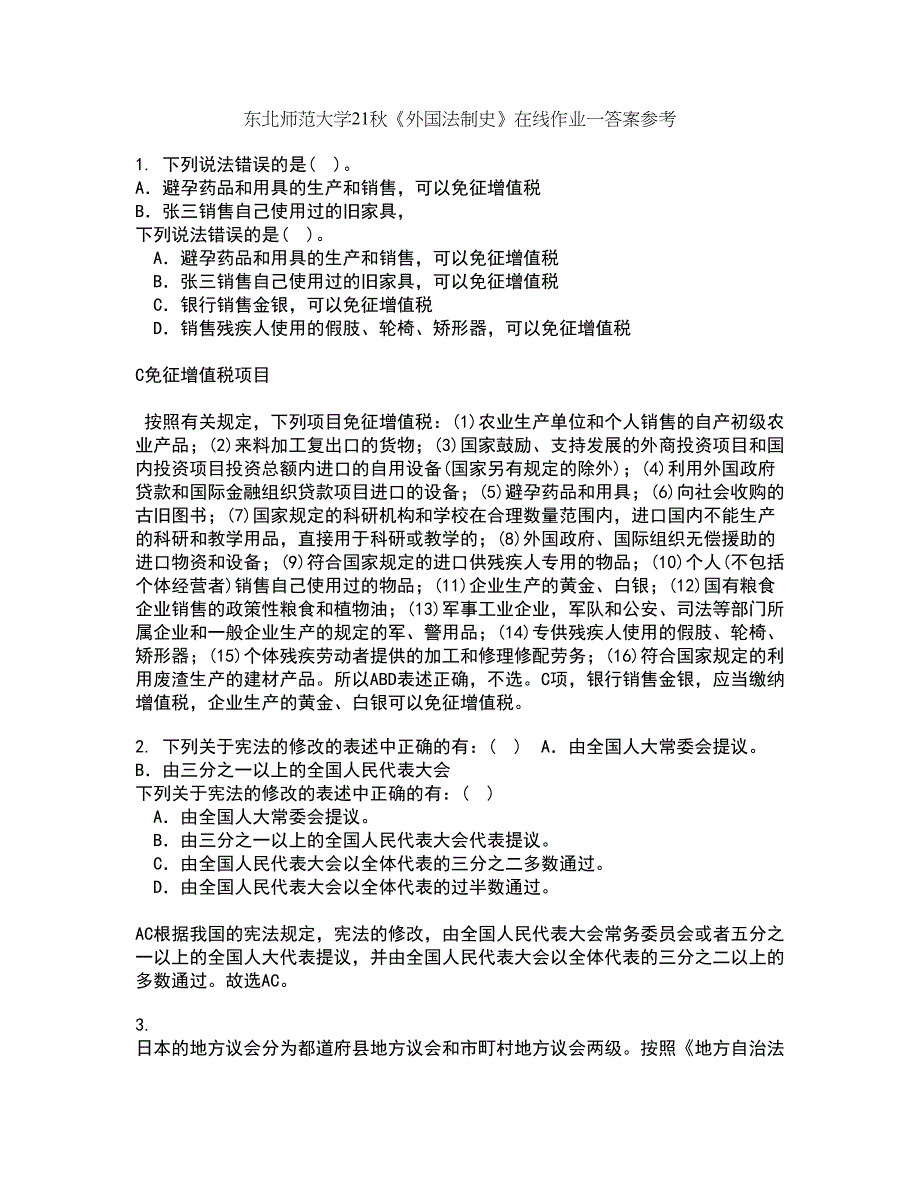 东北师范大学21秋《外国法制史》在线作业一答案参考

1. 下列说法错误的是（ ）。
A．避孕药品和用具的生产和销售，可以免征增值税
B．张三销售自己使用过的旧家具，
下列说法错误的是（ ）。
A．避孕药品和用具的生产和销售，可以免征增值税
B．张三销售自己使用过的旧家具，可以免征增值税
C．银行销售金银，可以免征增值税
D．销售残疾人使用的假肢、轮椅、矫形器，可以免征增值税

C免征增值税项目

按照有关规定，下列项目免征增值税：(1)农业生产单位和个人销售的自产初级农业产品；(2)来料加工复出口的货物；(3)国家鼓励、支持发展的外商投资项目和国内投资项目投资总额内进口的自用设备(国家另有规定的除外)；(4)利用外国政府贷款和国际金融组织贷款项目进口的设备；(5)避孕药品和用具；(6)向社会收购的古旧图书；(7)国家规定的科研机构和学校在合理数量范围内，进口国内不能生产的科研和教学用品，直接用于科研或教学的；(8)外国政府、国际组织无偿援助的进口物资和设备；(9)符合国家规定的进口供残疾人专用的物品；(10)个人(不包括个体经营者)销售自己使用过的物品；(11)企业生产的黄金、白银；(12)国有粮食企业销售的政策性粮食和植物油；(13)军事工业企业，军队和公安、司法等部门所属企业和一般企业生产的规定的军、警用品；(14)专供残疾人使用的假肢、轮椅、矫形器；(15)个体残疾劳动者提供的加工和修理修配劳务；(16)符合国家规定的利用废渣生产的建材产品。所以ABD表述正确，不选。C项，银行销售金银，应当缴纳增值税，企业生产的黄金、白银可以免征增值税。

2. 下列关于宪法的修改的表述中正确的有：（ ） A．由全国人大常委会提议。
B．由三分之一以上的全国人民代表大会
下列关于宪法的修改的表述中正确的有：（ ）
A．由全国人大常委会提议。
B．由三分之一以上的全国人民代表大会代表提议。
C．由全国人民代表大会以全体代表的三分之二多数通过。
D．由全国人民代表大会以全体代表的过半数通过。

AC根据我国的宪法规定，宪法的修改，由全国人民代表大会常务委员会或者五分之一以上的全国人大代表提议，并由全国人民代表大会以全体代表的三分之二以上的多数通过。故选AC。

3.
日本的地方议会分为都道府县地方议会和市町村地方议会两级。按照《地方自治法